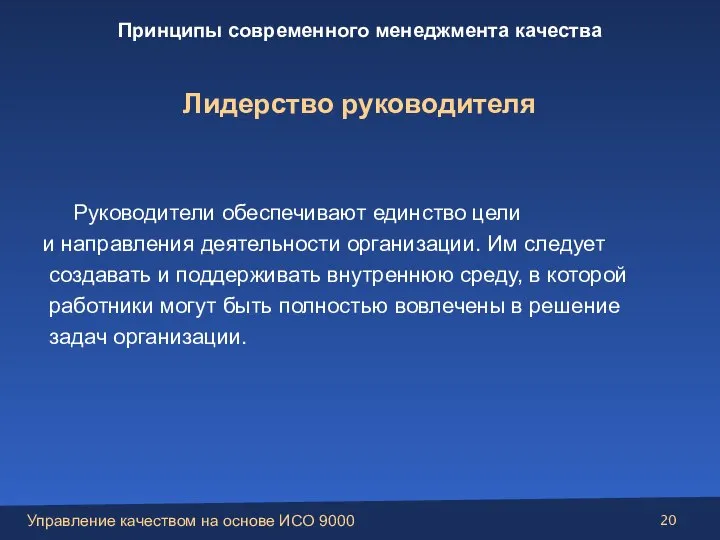 Принципы современного менеджмента качества

Лидерство руководителя

Руководители обеспечивают единство цели и направления деятельности организации. Им следует создавать и поддерживать внутреннюю среду, в которой работники могут быть полностью вовлечены в решение задач организации.

Управление качеством на основе ИСО 9000

20